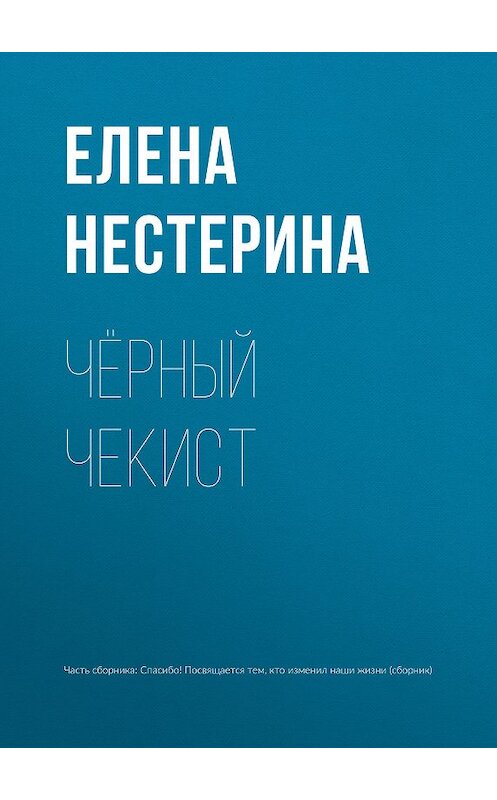 ЕЛЕНА НЕСТЕРИНА

ЧЁРНЫЙ ЧЕКИСТ

Часть сборника: Спасибо! Посвящается тем, кто изменил наши жизни (сборник)